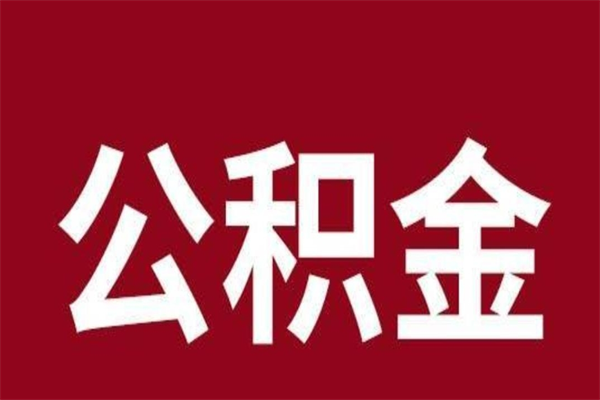 公积金